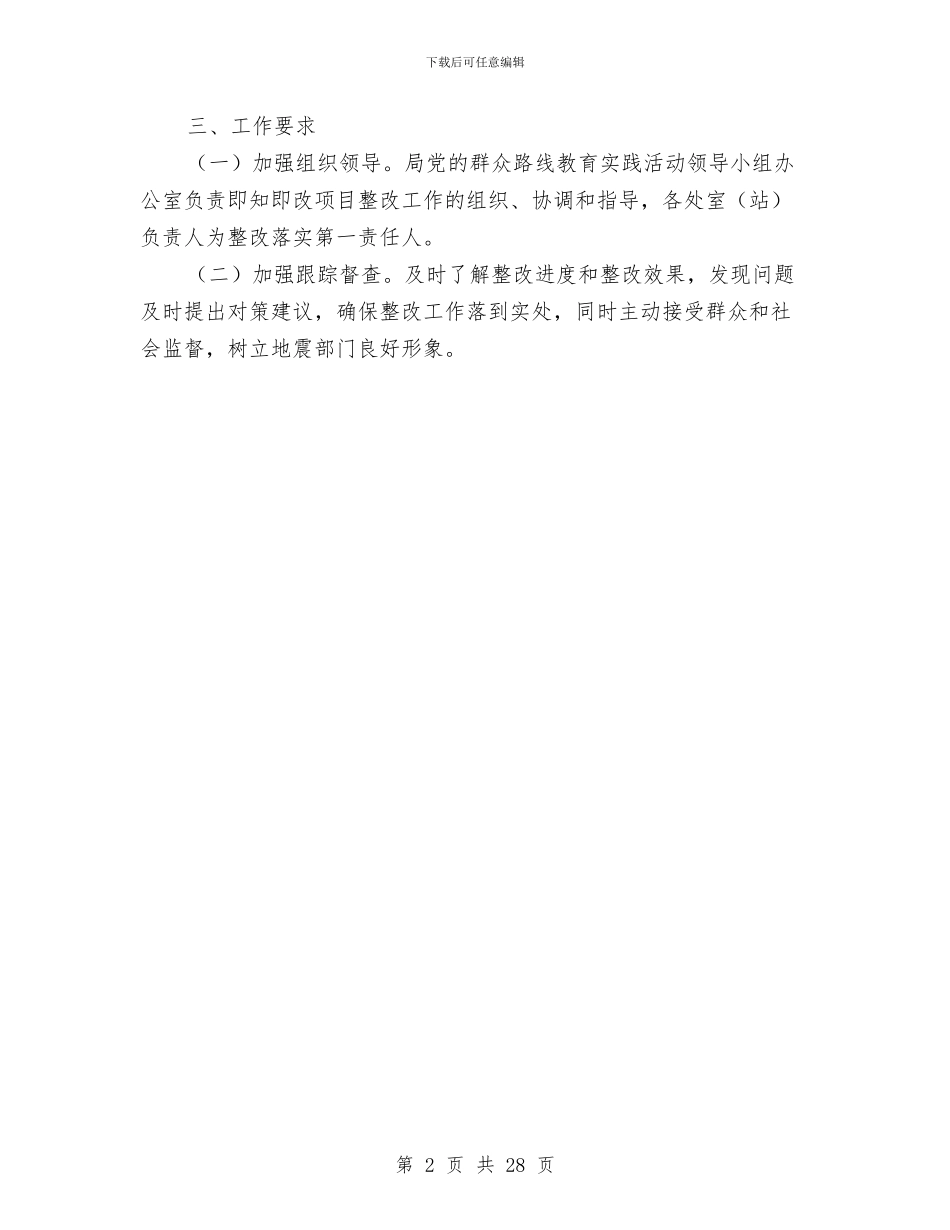 下载后可任意编辑

三、工作要求

（一）加强组织领导。局党的群众路线教育实践活动领导小组办公室负责即知即改项目整改工作的组织、协调和指导，各处室（站）负责人为整改落实第一责任人。

（二）加强跟踪督查。及时了解整改进度和整改效果，发现问题及时提出对策建议，确保整改工作落到实处，同时主动接受群众和社会监督，树立地震部门良好形象。

第 2 页 共 28 页